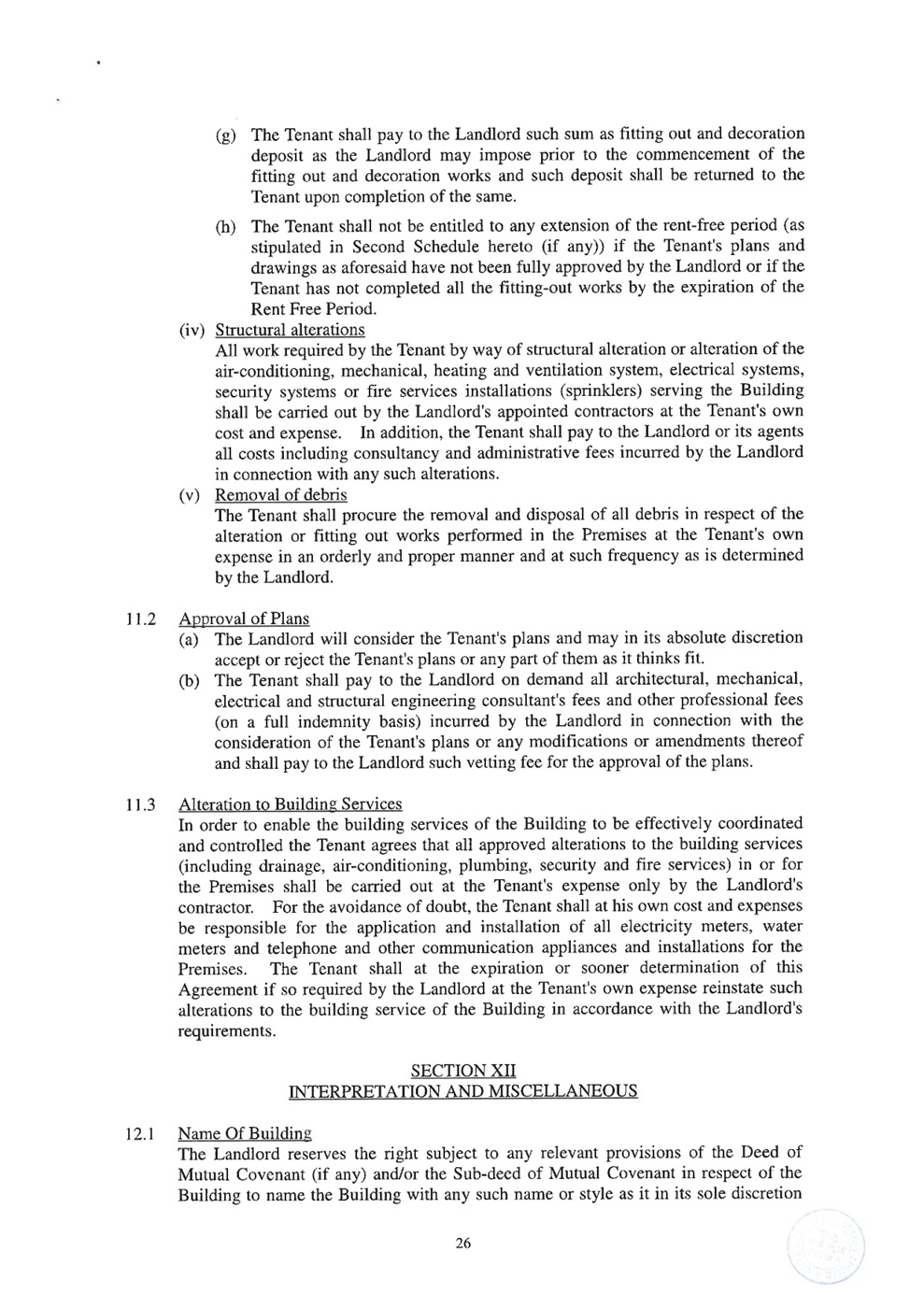 (g) The Tenant shall pay to the Landlord such sum as fitting out and decoration deposit as the Landlord may impose prior to the commencement of the fitting out and decoration works and such deposit shall be returned to the Tenant upon completion of the same.

(h) The Tenant shall not be entitled to any extension of the rent-free period (as stipulated in Second Schedule hereto (if any)) if the Tenant's plans and drawings as aforesaid have not been fully approved by the Landlord or if the Tenant has not completed all the fitting-out works by the expiration of the Rent Free Period.

(iv) Structural alterations
All work required by the Tenant by way of structural alteration or alteration of the air-conditioning, mechanical, heating and ventilation system, electrical systems, security systems or fire services installations (sprinklers) serving the Building shall be carried out by the Landlord's appointed contractors at the Tenant's own cost and expense. In addition, the Tenant shall pay to the Landlord or its agents all costs including consultancy and administrative fees incurred by the Landlord in connection with any such alterations.

(v) Removal of debris
The Tenant shall procure the removal and disposal of all debris in respect of the alteration or fitting out works performed in the Premises at the Tenant's own expense in an orderly and proper manner and at such frequency as is determined by the Landlord.

11.2 Approval of Plans
(a) The Landlord will consider the Tenant's plans and may in its absolute discretion accept or reject the Tenant's plans or any part of them as it thinks fit.
(b) The Tenant shall pay to the Landlord on demand all architectural, mechanical, electrical and structural engineering consultant's fees and other professional fees (on a full indemnity basis) incurred by the Landlord in connection with the consideration of the Tenant's plans or any modifications or amendments thereof and shall pay to the Landlord such vetting fee for the approval of the plans.

11.3 Alteration to Building Services
In order to enable the building services of the Building to be effectively coordinated and controlled the Tenant agrees that all approved alterations to the building services (including drainage, air-conditioning, plumbing, security and fire services) in or for the Premises shall be carried out at the Tenant's expense only by the Landlord's contractor. For the avoidance of doubt, the Tenant shall at his own cost and expenses be responsible for the application and installation of all electricity meters, water meters and telephone and other communication appliances and installations for the Premises. The Tenant shall at the expiration or sooner determination of this Agreement if so required by the Landlord at the Tenant's own expense reinstate such alterations to the building service of the Building in accordance with the Landlord's requirements.

SECTION XII
INTERPRETATION AND MISCELLANEOUS

12.1 Name Of Building
The Landlord reserves the right subject to any relevant provisions of the Deed of Mutual Covenant (if any) and/or the Sub-deed of Mutual Covenant in respect of the Building to name the Building with any such name or style as it in its sole discretion

26